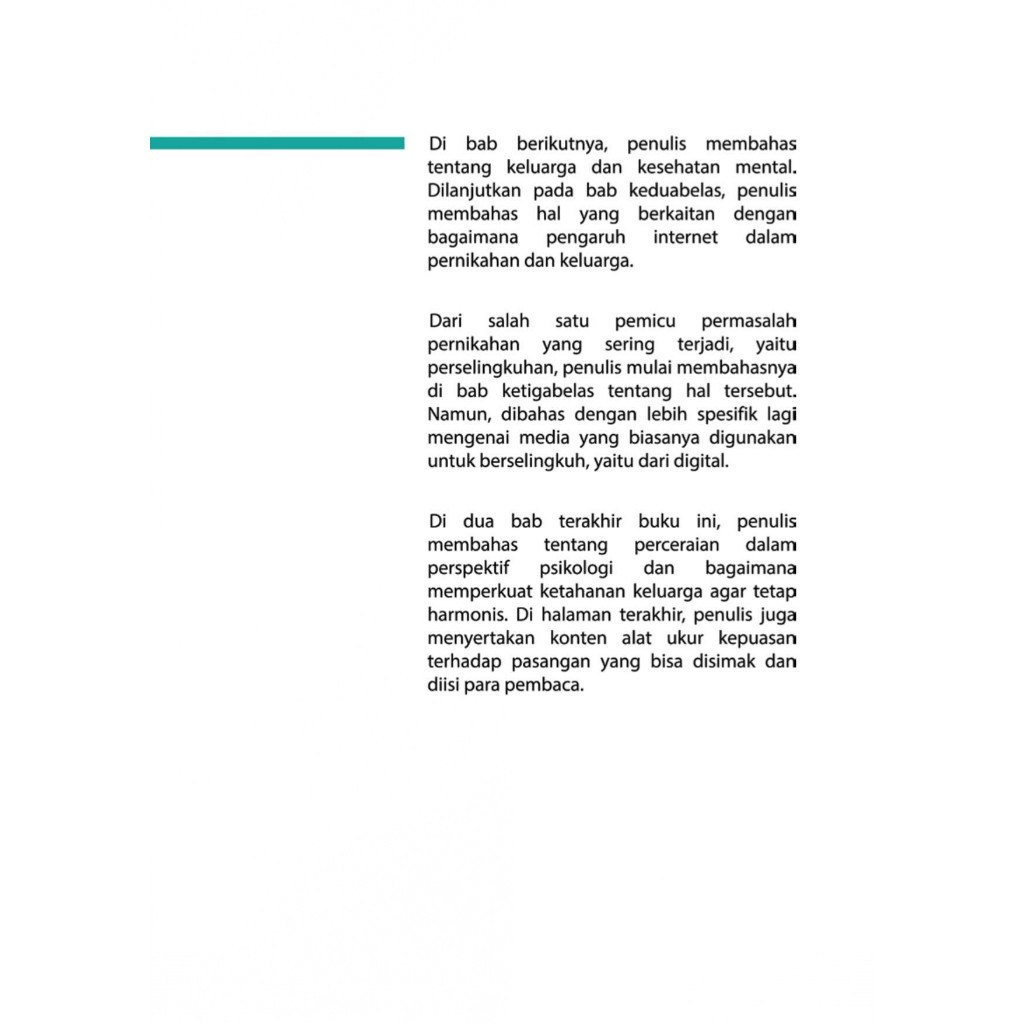 Di bab berikutnya, penulis membahas tentang keluarga dan kesehatan mental. Dilanjutkan pada bab keduabelas, penulis membahas hal yang berkaitan dengan bagaimana pengaruh internet dalam pernikahan dan keluarga.

Dari salah satu pemicu permasalah pernikahan yang sering terjadi, yaitu perselingkuhan, penulis mulai membahasnya di bab ketigabelas tentang hal tersebut. Namun, dibahas dengan lebih spesifik lagi mengenai media yang biasanya digunakan untuk berselingkuh, yaitu dari digital.

Di dua bab terakhir buku ini, penulis membahas tentang perceraian dalam perspektif psikologi dan bagaimana memperkuat ketahanan keluarga agar tetap harmonis. Di halaman terakhir, penulis juga menyertakan konten alat ukur kepuasan terhadap pasangan yang bisa disimak dan diisi para pembaca.